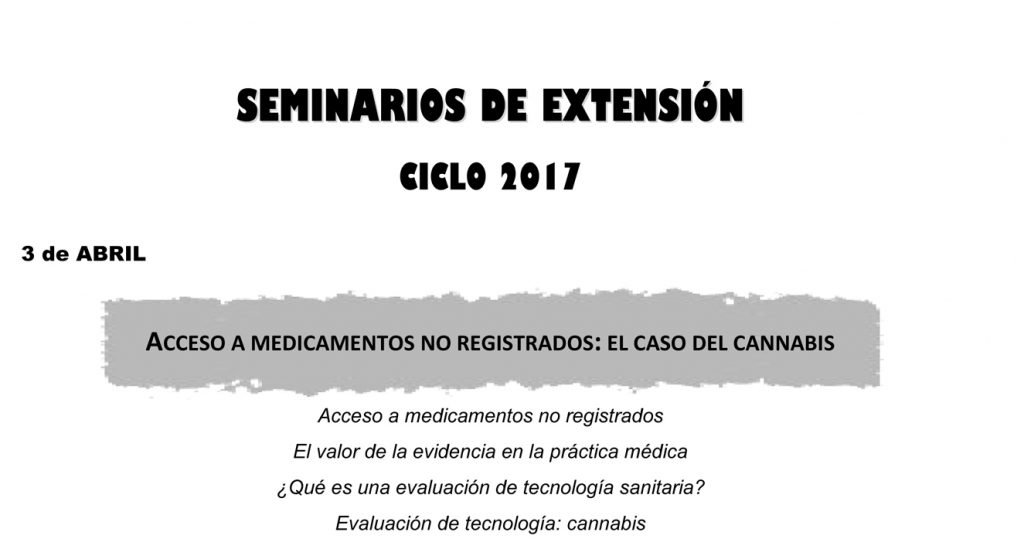 SEMINARIOS DE EXTENSIÓN

CICLO 2017

3 de ABRIL

ACCESO A MEDICAMENTOS NO REGISTRADOS: EL CASO DEL CANNABIS

Acceso a medicamentos no registrados

El valor de la evidencia en la práctica médica

¿Qué es una evaluación de tecnología sanitaria?

Evaluación de tecnología: cannabis